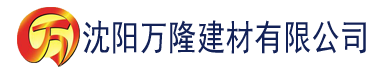 万

沈阳万隆建材有限公司